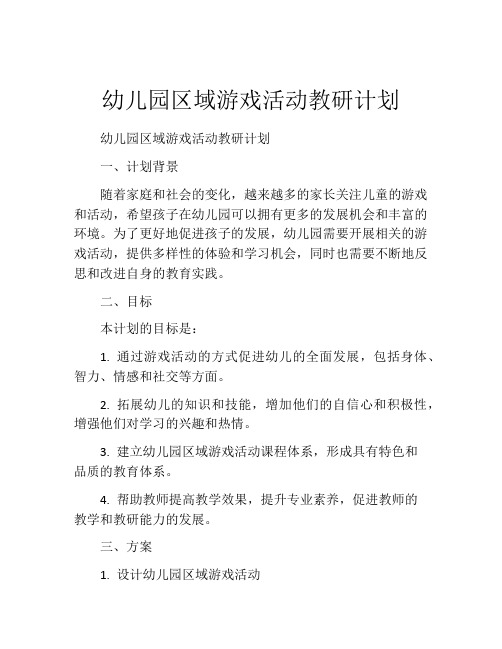 幼儿园区域游戏活动教研计划

幼儿园区域游戏活动教研计划

一、计划背景

随着家庭和社会的变化，越来越多的家长关注儿童的游戏和活动，希望孩子在幼儿园可以拥有更多的发展机会和丰富的环境。为了更好地促进孩子的发展，幼儿园需要开展相关的游戏活动，提供多样性的体验和学习机会，同时也需要不断地反思和改进自身的教育实践。

二、目标

本计划的目标是：

1. 通过游戏活动的方式促进幼儿的全面发展，包括身体、智力、情感和社交等方面。

2. 拓展幼儿的知识和技能，增加他们的自信心和积极性，增强他们对学习的兴趣和热情。

3. 建立幼儿园区域游戏活动课程体系，形成具有特色和品质的教育体系。

4. 帮助教师提高教学效果，提升专业素养，促进教师的教学和教研能力的发展。

三、方案

1. 设计幼儿园区域游戏活动